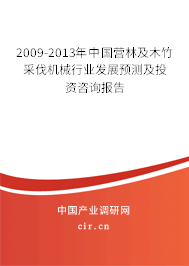 2009-2013年中国营林及木竹采伐机械行业发展预测及投资咨询报告

中国产业调研网

cir.cn